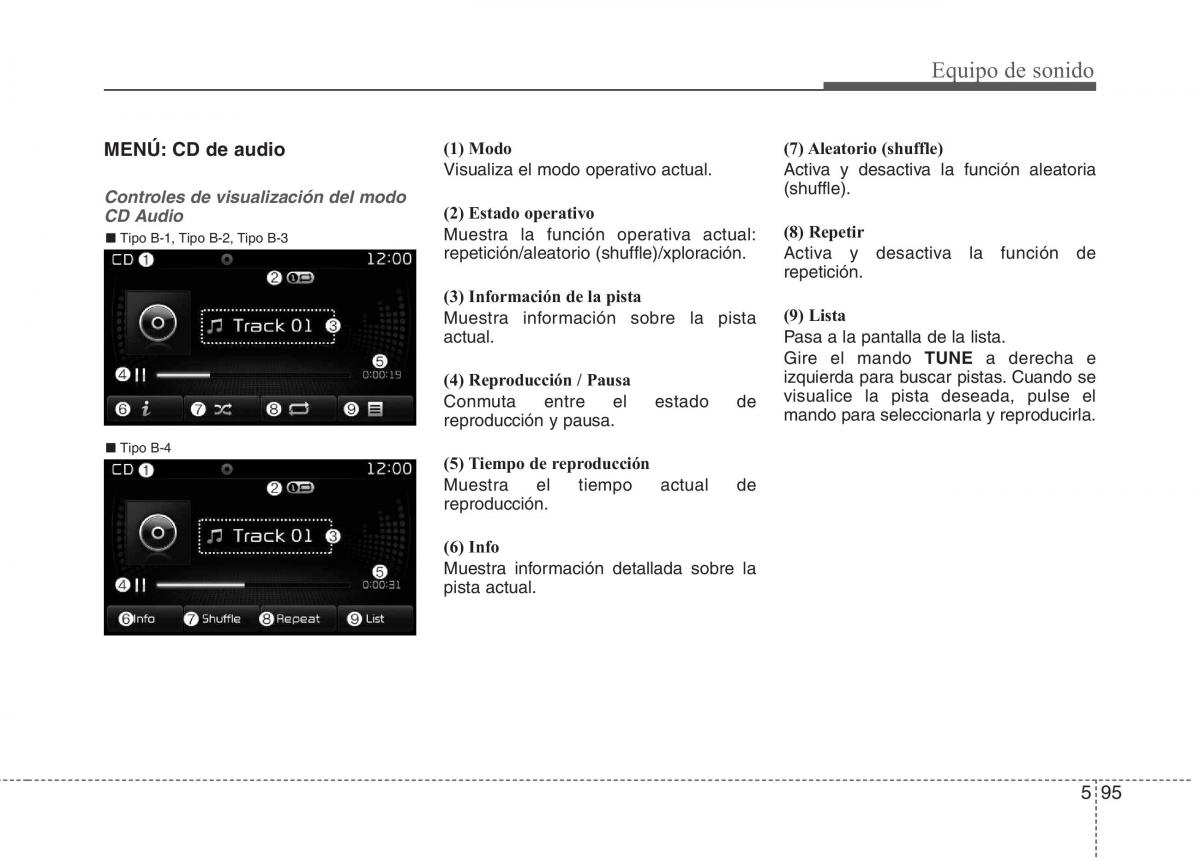 Equipo de sonido

MENÚ: CD de audio

Controles de visualización del modo CD Audio

■ Tipo B-1, Tipo B-2, Tipo B-3

CD 1 12:00
2
Track 01 3
4 5
0:00:19
6 7 8 9

■ Tipo B-4

CD 1 12:00
2
Track 01 3
4 5
0:00:31
6 Info 7 Shuffle 8 Repeat 9 List

(1) Modo
Visualiza el modo operativo actual.

(2) Estado operativo
Muestra la función operativa actual: repetición/aleatorio (shuffle)/xploración.

(3) Información de la pista
Muestra información sobre la pista actual.

(4) Reproducción / Pausa
Conmuta entre el estado de reproducción y pausa.

(5) Tiempo de reproducción
Muestra el tiempo actual de reproducción.

(6) Info
Muestra información detallada sobre la pista actual.

(7) Aleatorio (shuffle)
Activa y desactiva la función aleatoria (shuffle).

(8) Repetir
Activa y desactiva la función de repetición.

(9) Lista
Pasa a la pantalla de la lista.
Gire el mando TUNE a derecha e izquierda para buscar pistas. Cuando se visualice la pista deseada, pulse el mando para seleccionarla y reproducirla.

5 95